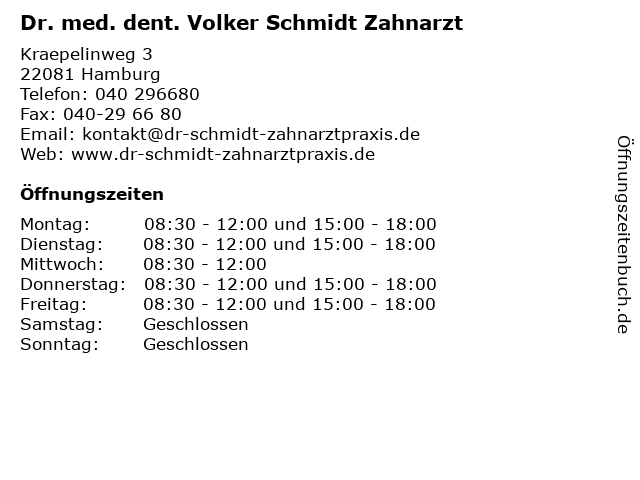 Dr. med. dent. Volker Schmidt Zahnarzt

Kraepelinweg 3
22081 Hamburg
Telefon: 040 296680
Fax: 040-29 66 80
Email: kontakt@dr-schmidt-zahnarztpraxis.de
Web: www.dr-schmidt-zahnarztpraxis.de

Öffnungszeiten

Montag: 08:30 - 12:00 und 15:00 - 18:00
Dienstag: 08:30 - 12:00 und 15:00 - 18:00
Mittwoch: 08:30 - 12:00
Donnerstag: 08:30 - 12:00 und 15:00 - 18:00
Freitag: 08:30 - 12:00 und 15:00 - 18:00
Samstag: Geschlossen
Sonntag: Geschlossen

Öffnungszeitenbuch.de